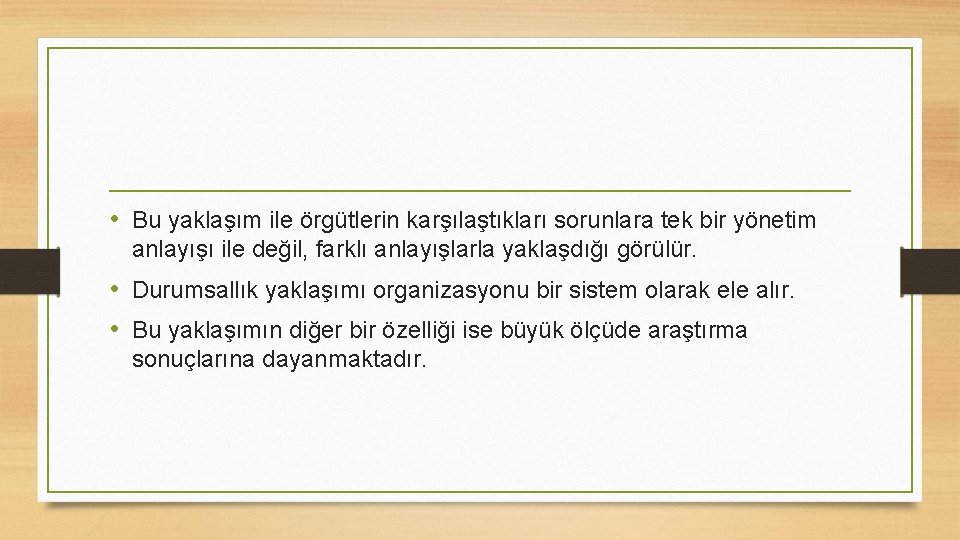 • Bu yaklaşım ile örgütlerin karşılaştıkları sorunlara tek bir yönetim anlayışı ile değil, farklı anlayışlarla yaklaşdığı görülür.

• Durumsallık yaklaşımı organizasyonu bir sistem olarak ele alır.

• Bu yaklaşımın diğer bir özelliği ise büyük ölçüde araştırma sonuçlarına dayanmaktadır.